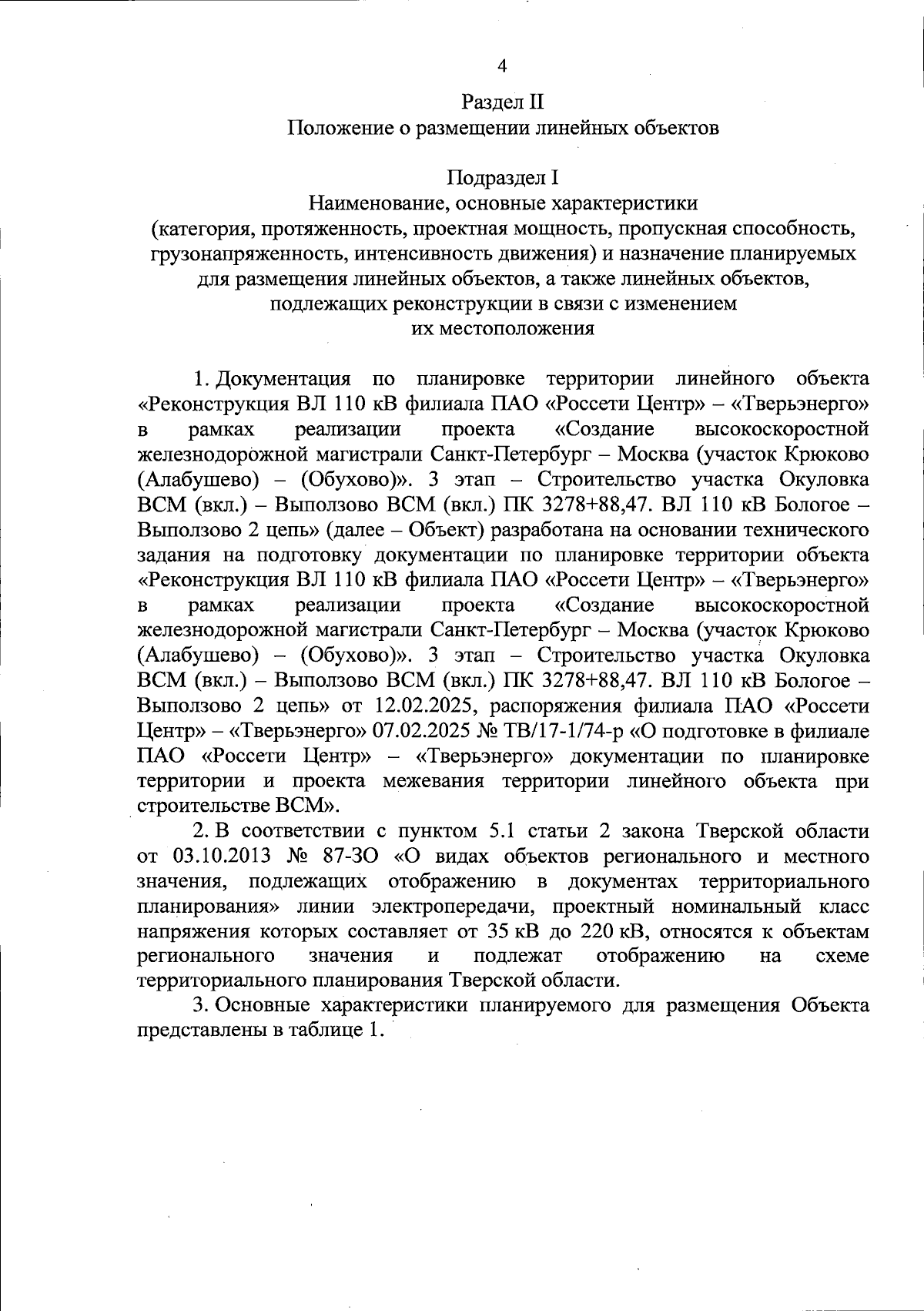 4

Раздел II
Положение о размещении линейных объектов

Подраздел I
Наименование, основные характеристики
(категория, протяженность, проектная мощность, пропускная способность, грузонапряженность, интенсивность движения) и назначение планируемых для размещения линейных объектов, а также линейных объектов, подлежащих реконструкции в связи с изменением их местоположения

1. Документация по планировке территории линейного объекта «Реконструкция ВЛ 110 кВ филиала ПАО «Россети Центр» – «Тверьэнерго» в рамках реализации проекта «Создание высокоскоростной железнодорожной магистрали Санкт-Петербург – Москва (участок Крюково (Алабушево) – (Обухово)». 3 этап – Строительство участка Окуловка ВСМ (вкл.) – Выползово ВСМ (вкл.) ПК 3278+88,47. ВЛ 110 кВ Бологое – Выползово 2 цепь» (далее – Объект) разработана на основании технического задания на подготовку документации по планировке территории объекта «Реконструкция ВЛ 110 кВ филиала ПАО «Россети Центр» – «Тверьэнерго» в рамках реализации проекта «Создание высокоскоростной железнодорожной магистрали Санкт-Петербург – Москва (участок Крюково (Алабушево) – (Обухово)». 3 этап – Строительство участка Окуловка ВСМ (вкл.) – Выползово ВСМ (вкл.) ПК 3278+88,47. ВЛ 110 кВ Бологое – Выползово 2 цепь» от 12.02.2025, распоряжения филиала ПАО «Россети Центр» – «Тверьэнерго» 07.02.2025 № ТВ/17-1/74-р «О подготовке в филиале ПАО «Россети Центр» – «Тверьэнерго» документации по планировке территории и проекта межевания территории линейного объекта при строительстве ВСМ».

2. В соответствии с пунктом 5.1 статьи 2 закона Тверской области от 03.10.2013 № 87-ЗО «О видах объектов регионального и местного значения, подлежащих отображению в документах территориального планирования» линии электропередачи, проектный номинальный класс напряжения которых составляет от 35 кВ до 220 кВ, относятся к объектам регионального значения и подлежат отображению на схеме территориального планирования Тверской области.

3. Основные характеристики планируемого для размещения Объекта представлены в таблице 1.